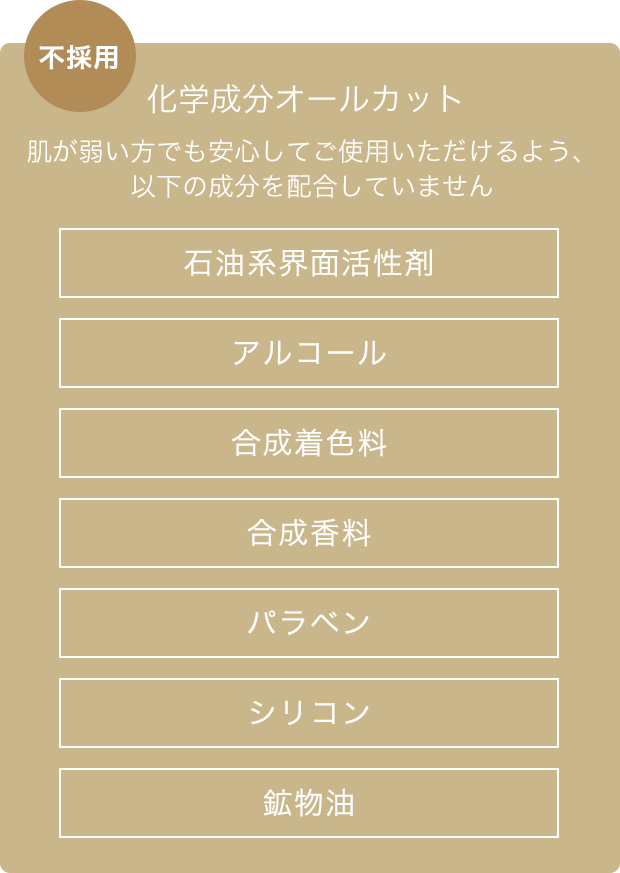 不採用

化学成分オールカット

肌が弱い方でも安心してご使用いただけるよう、以下の成分を配合していません

石油系界面活性剤

アルコール

合成着色料

合成香料

パラベン

シリコン

鉱物油